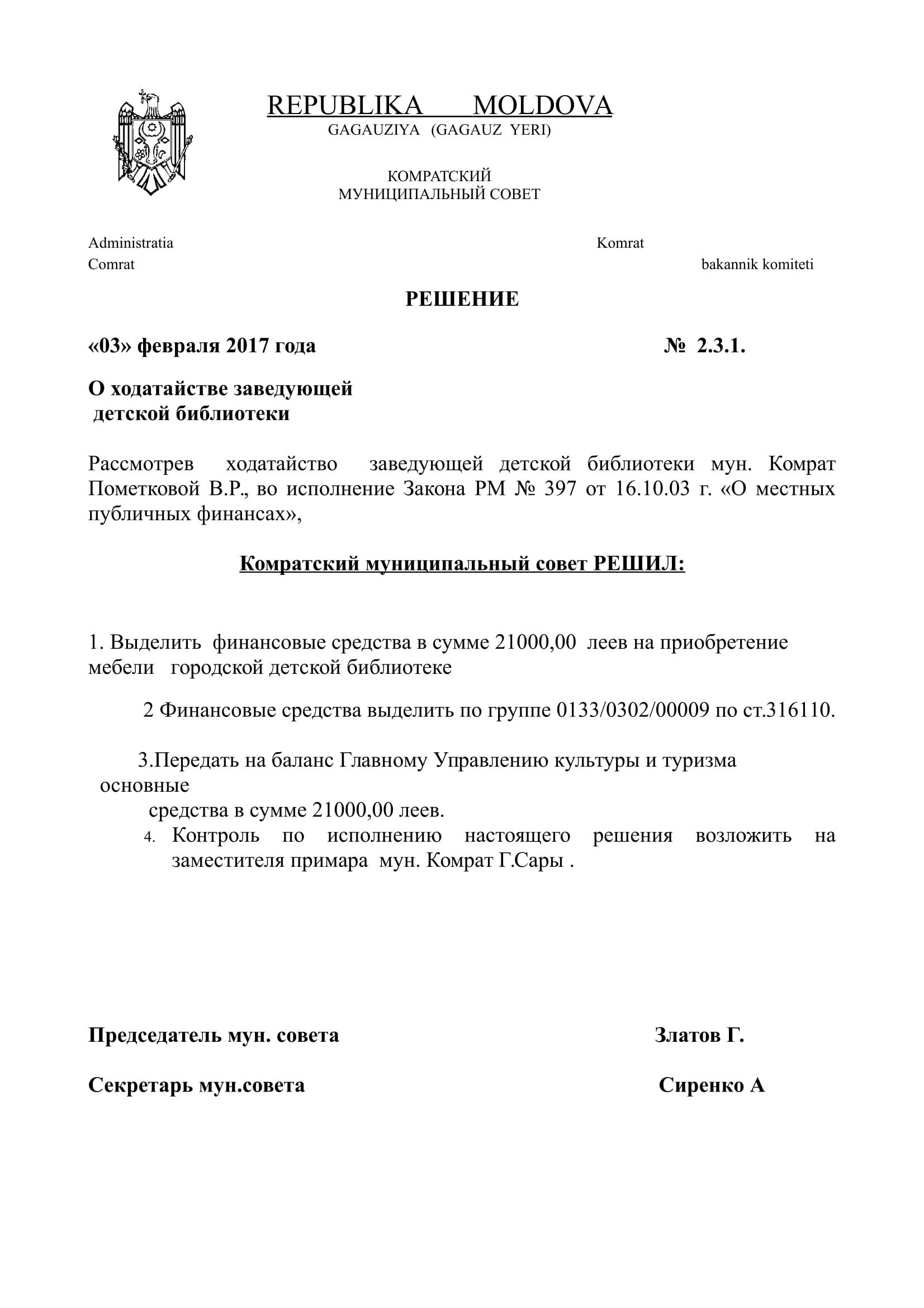 REPUBLIKA MOLDOVA
GAGAUZIYA (GAGAUZ YERI)

КОМРАТСКИЙ
МУНИЦИПАЛЬНЫЙ СОВЕТ

Administratia
Comrat

Komrat
bakannik komiteti

РЕШЕНИЕ

«03» февраля 2017 года № 2.3.1.

О ходатайстве заведующей
детской библиотеки

Рассмотрев ходатайство заведующей детской библиотеки мун. Комрат Пометковой В.Р., во исполнение Закона РМ № 397 от 16.10.03 г. «О местных публичных финансах»,

Комратский муниципальный совет РЕШИЛ:

1. Выделить финансовые средства в сумме 21000,00 леев на приобретение мебели городской детской библиотеке

2 Финансовые средства выделить по группе 0133/0302/00009 по ст.316110.

3.Передать на баланс Главному Управлению культуры и туризма основные
средства в сумме 21000,00 леев.

4. Контроль по исполнению настоящего решения возложить на заместителя примара мун. Комрат Г.Сары .

Председатель мун. совета Златов Г.

Секретарь мун.совета Сиренко А